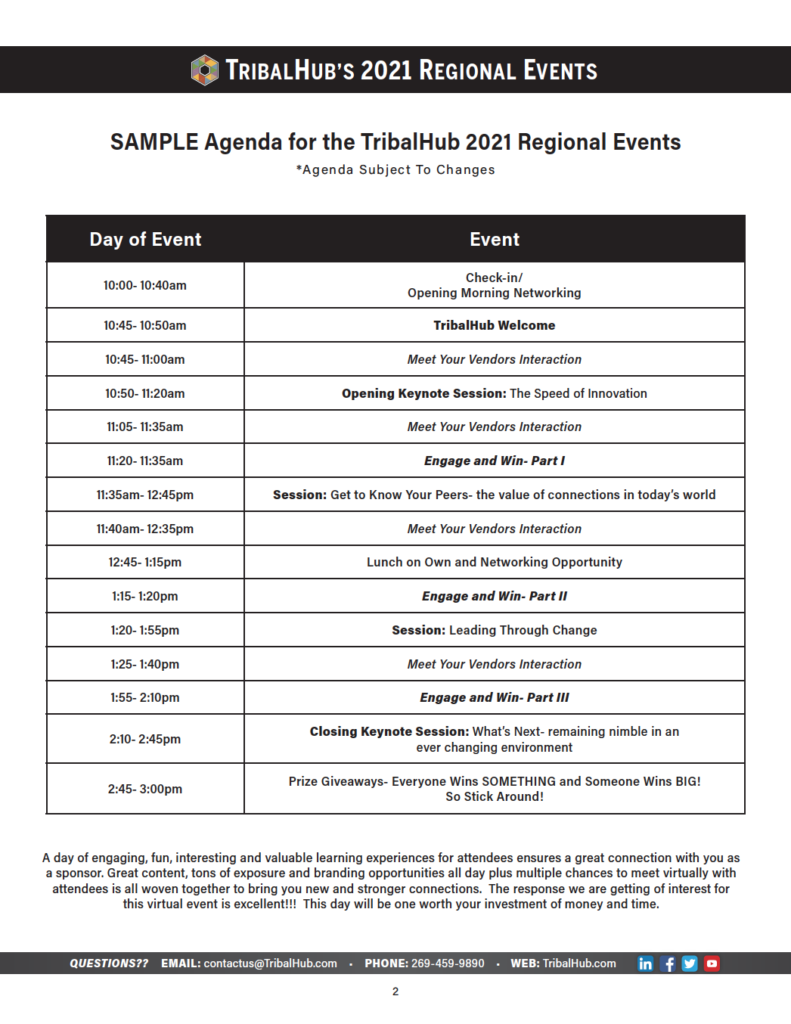 TRIBALHUB'S 2021 REGIONAL EVENTS

SAMPLE Agenda for the TribalHub 2021 Regional Events
*Agenda Subject To Changes

| Day of Event | Event |
|---|---|
| 10:00- 10:40am | Check-in/ Opening Morning Networking |
| 10:45- 10:50am | TribalHub Welcome |
| 10:45- 11:00am | Meet Your Vendors Interaction |
| 10:50- 11:20am | Opening Keynote Session: The Speed of Innovation |
| 11:05- 11:35am | Meet Your Vendors Interaction |
| 11:20- 11:35am | Engage and Win- Part I |
| 11:35am- 12:45pm | Session: Get to Know Your Peers- the value of connections in today's world |
| 11:40am- 12:35pm | Meet Your Vendors Interaction |
| 12:45- 1:15pm | Lunch on Own and Networking Opportunity |
| 1:15- 1:20pm | Engage and Win- Part II |
| 1:20- 1:55pm | Session: Leading Through Change |
| 1:25- 1:40pm | Meet Your Vendors Interaction |
| 1:55- 2:10pm | Engage and Win- Part III |
| 2:10- 2:45pm | Closing Keynote Session: What's Next- remaining nimble in an ever changing environment |
| 2:45- 3:00pm | Prize Giveaways- Everyone Wins SOMETHING and Someone Wins BIG! So Stick Around! |

A day of engaging, fun, interesting and valuable learning experiences for attendees ensures a great connection with you as a sponsor. Great content, tons of exposure and branding opportunities all day plus multiple chances to meet virtually with attendees is all woven together to bring you new and stronger connections. The response we are getting of interest for this virtual event is excellent!!! This day will be one worth your investment of money and time.

QUESTIONS?? EMAIL: contactus@TribalHub.com • PHONE: 269-459-9890 • WEB: TribalHub.com

2